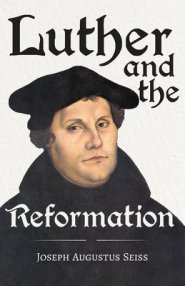 Luther and the Reformation

Joseph Augustus Seiss